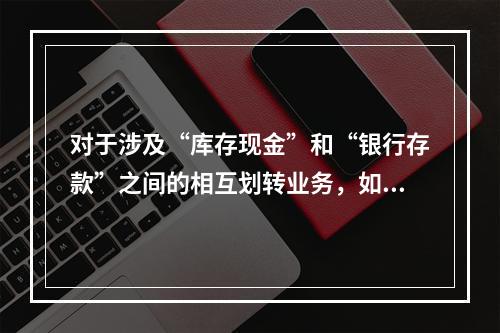 对于涉及“库存现金”和“银行存款”之间的相互划转业务，如...